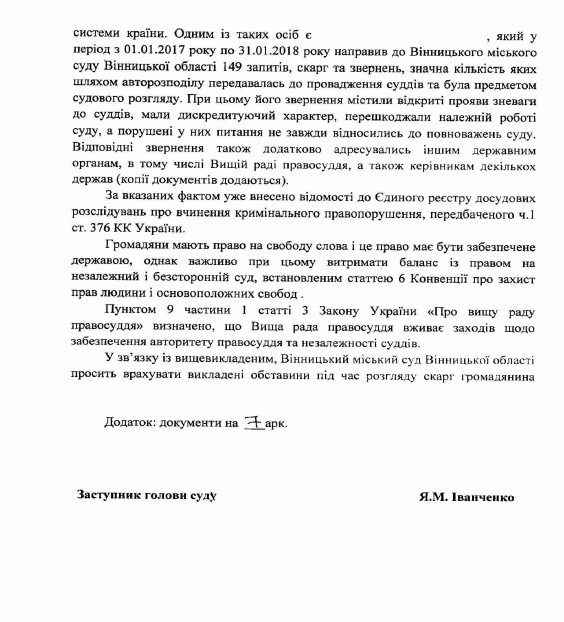 системи країни. Одним із таких осіб є , який у період з 01.01.2017 року по 31.01.2018 року направив до Вінницького міського суду Вінницької області 149 запитів, скарг та звернень, значна кількість яких шляхом авторозподілу передавалась до провадження суддів та була предметом судового розгляду. При цьому його звернення містили відкриті прояви зневаги до суддів, мали дискредитуючий характер, перешкоджали належній роботі суду, а порушені у них питання не завжди відносились до повноважень суду. Відповідні звернення також додатково адресувались іншим державним органам, в тому числі Вищій раді правосуддя, а також керівникам декількох держав (копії документів додаються).

За вказаних фактом уже внесено відомості до Єдиного реєстру досудових розслідувань про вчинення кримінального правопорушення, передбаченого ч.1 ст. 376 КК України.

Громадяни мають право на свободу слова і це право має бути забезпечене державою, однак важливо при цьому витримати баланс із правом на незалежний і безсторонній суд, встановленим статтею 6 Конвенції про захист прав людини і основоположних свобод .

Пунктом 9 частини 1 статті 3 Закону України «Про вищу раду правосуддя» визначено, що Вища рада правосуддя вживає заходів щодо забезпечення авторитету правосуддя та незалежності суддів.

У зв'язку із вищевикладеним, Вінницький міський суд Вінницької області просить врахувати викладені обставини під час розгляду скарг громадянина

Додаток: документи на 7 арк.

Заступник голови суду

Я.М. Іванченко